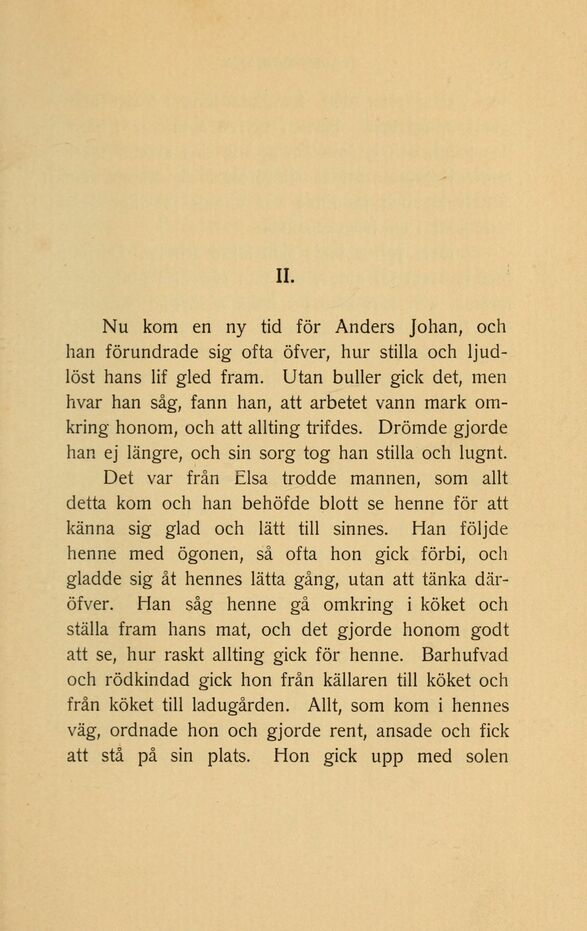 II.

Nu kom en ny tid för Anders Johan, och han förundrade sig ofta öfver, hur stilla och ljudlöst hans lif gled fram. Utan buller gick det, men hvar han såg, fann han, att arbetet vann mark omkring honom, och att allting trifdes. Drömde gjorde han ej längre, och sin sorg tog han stilla och lugnt.

Det var från Elsa trodde mannen, som allt detta kom och han behöfde blott se henne för att känna sig glad och lätt till sinnes. Han följde henne med ögonen, så ofta hon gick förbi, och gladde sig åt hennes lätta gång, utan att tänka däröfver. Han såg henne gå omkring i köket och ställa fram hans mat, och det gjorde honom godt att se, hur raskt allting gick för henne. Barhufvad och rödkindad gick hon från källaren till köket och från köket till ladugården. Allt, som kom i hennes väg, ordnade hon och gjorde rent, ansade och fick att stå på sin plats. Hon gick upp med solen